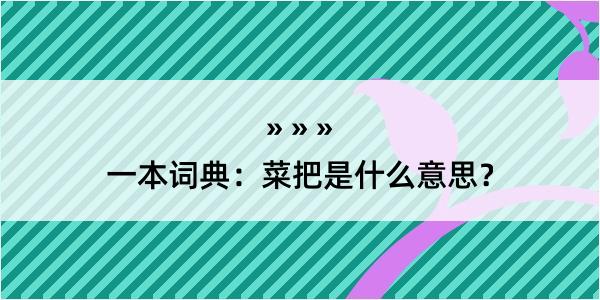 » » »
一本词典：菜把是什么意思？